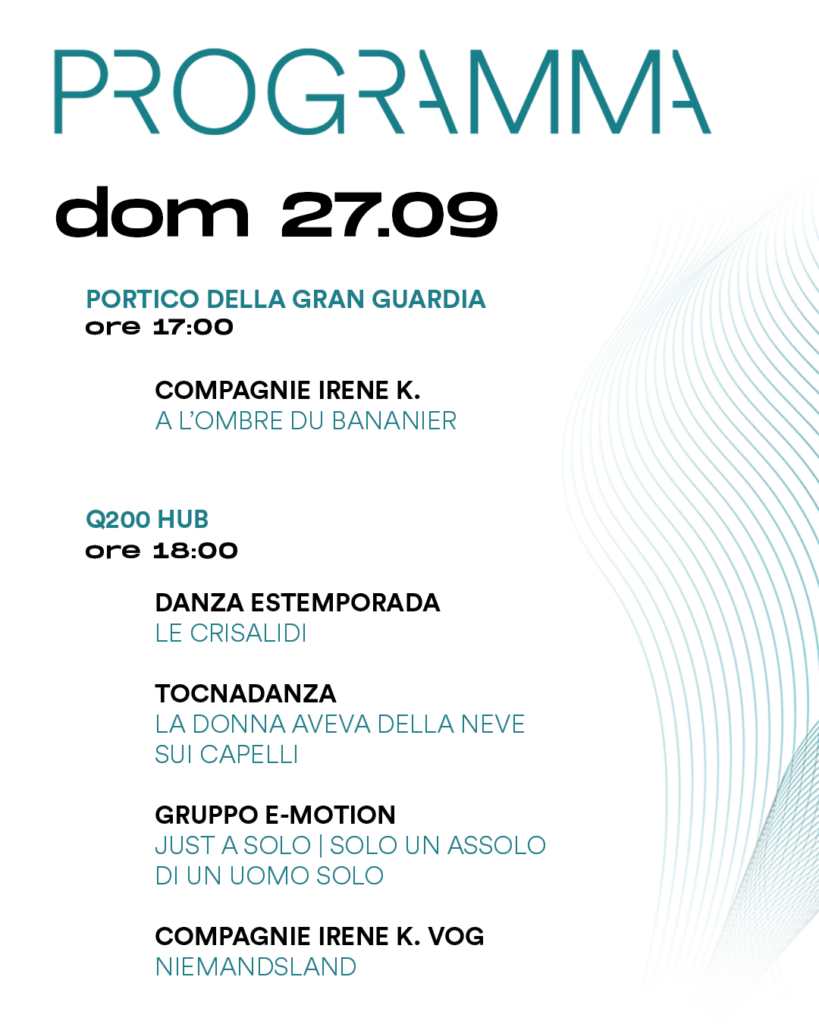 PROGRAMMA

dom 27.09

PORTICO DELLA GRAN GUARDIA
ore 17:00

COMPAGNIE IRENE K.
A L'OMBRE DU BANANIER

Q200 HUB
ore 18:00

DANZA ESTEMPORADA
LE CRISALIDI

TOCNADANZA
LA DONNA AVEVA DELLA NEVE SUI CAPELLI

GRUPPO E-MOTION
JUST A SOLO | SOLO UN ASSOLO DI UN UOMO SOLO

COMPAGNIE IRENE K. VOG
NIEMANDSLAND